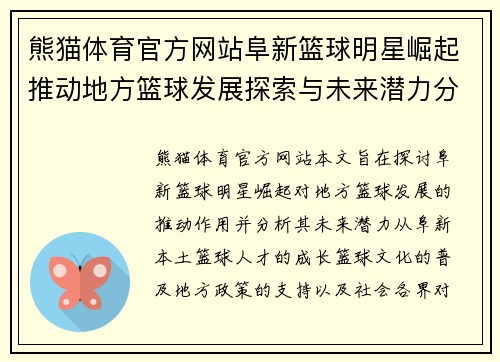 熊猫体育官方网站阜新篮球明星崛起推动地方篮球发展探索与未来潜力分

熊猫体育官方网站本文旨在探讨阜新篮球明星崛起对地方篮球发展的推动作用并分析其未来潜力从阜新本土篮球人才的成长篮球文化的普及地方政策的支持以及社会各界对